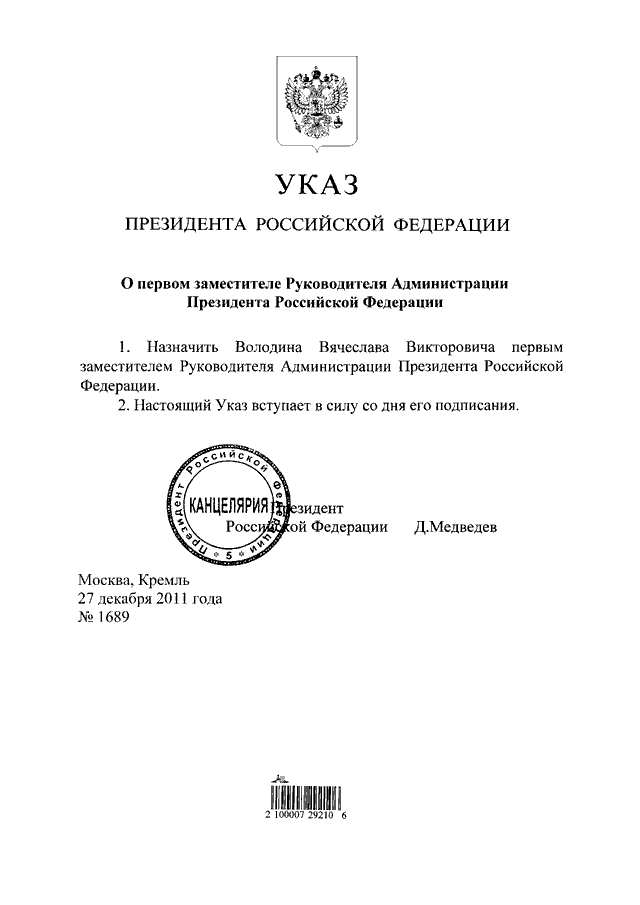 УКАЗ

ПРЕЗИДЕНТА РОССИЙСКОЙ ФЕДЕРАЦИИ

О первом заместителе Руководителя Администрации Президента Российской Федерации

1. Назначить Володина Вячеслава Викторовича первым заместителем Руководителя Администрации Президента Российской Федерации.

2. Настоящий Указ вступает в силу со дня его подписания.

Президент Российской Федерации
КАНЦЕЛЯРИЯ
5

Президент
Российской Федерации Д.Медведев

Москва, Кремль
27 декабря 2011 года
№ 1689

2 100007 29210 6